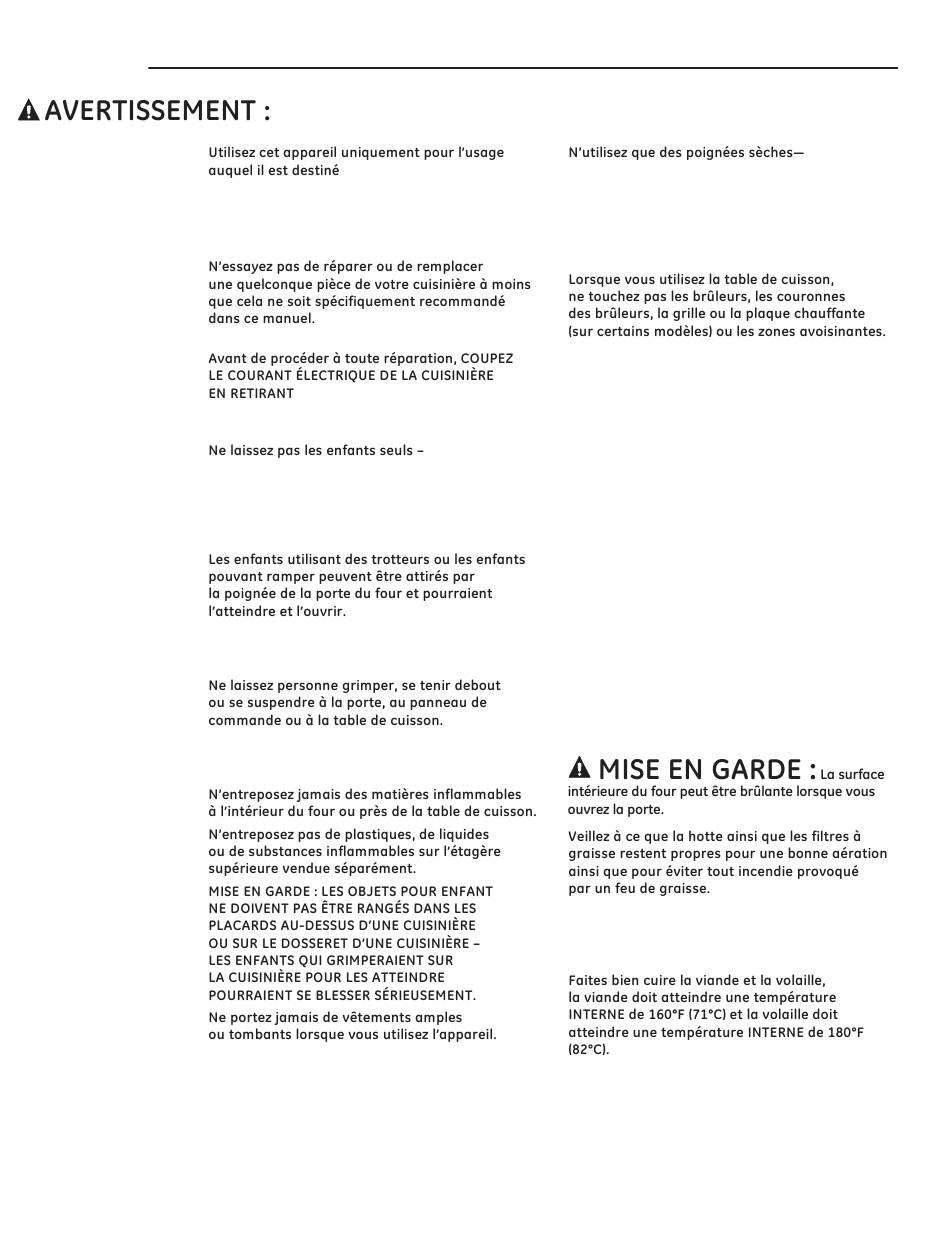 AVERTISSEMENT :

Utilisez cet appareil uniquement pour l'usage auquel il est destiné

N'essayez pas de réparer ou de remplacer une quelconque pièce de votre cuisinière à moins que cela ne soit spécifiquement recommandé dans ce manuel.

Avant de procéder à toute réparation, COUPEZ LE COURANT ÉLECTRIQUE DE LA CUISINIÈRE EN RETIRANT

Ne laissez pas les enfants seuls –

Les enfants utilisant des trotteurs ou les enfants pouvant ramper peuvent être attirés par la poignée de la porte du four et pourraient l'atteindre et l'ouvrir.

Ne laissez personne grimper, se tenir debout ou se suspendre à la porte, au panneau de commande ou à la table de cuisson.

N'entreposez jamais des matières inflammables à l'intérieur du four ou près de la table de cuisson.

N'entreposez pas de plastiques, de liquides ou de substances inflammables sur l'étagère supérieure vendue séparément.

MISE EN GARDE : LES OBJETS POUR ENFANT NE DOIVENT PAS ÊTRE RANGÉS DANS LES PLACARDS AU-DESSUS D'UNE CUISINIÈRE OU SUR LE DOSSERET D'UNE CUISINIÈRE – LES ENFANTS QUI GRIMPERAIENT SUR LA CUISINIÈRE POUR LES ATTEINDRE POURRAIENT SE BLESSER SÉRIEUSEMENT.

Ne portez jamais de vêtements amples ou tombants lorsque vous utilisez l'appareil.

N'utilisez que des poignées sèches—

Lorsque vous utilisez la table de cuisson, ne touchez pas les brûleurs, les couronnes des brûleurs, la grille ou la plaque chauffante (sur certains modèles) ou les zones avoisinantes.

MISE EN GARDE : La surface intérieure du four peut être brûlante lorsque vous ouvrez la porte.

Veillez à ce que la hotte ainsi que les filtres à graisse restent propres pour une bonne aération ainsi que pour éviter tout incendie provoqué par un feu de graisse.

Faites bien cuire la viande et la volaille, la viande doit atteindre une température INTERNE de 160°F (71°C) et la volaille doit atteindre une température INTERNE de 180°F (82°C).